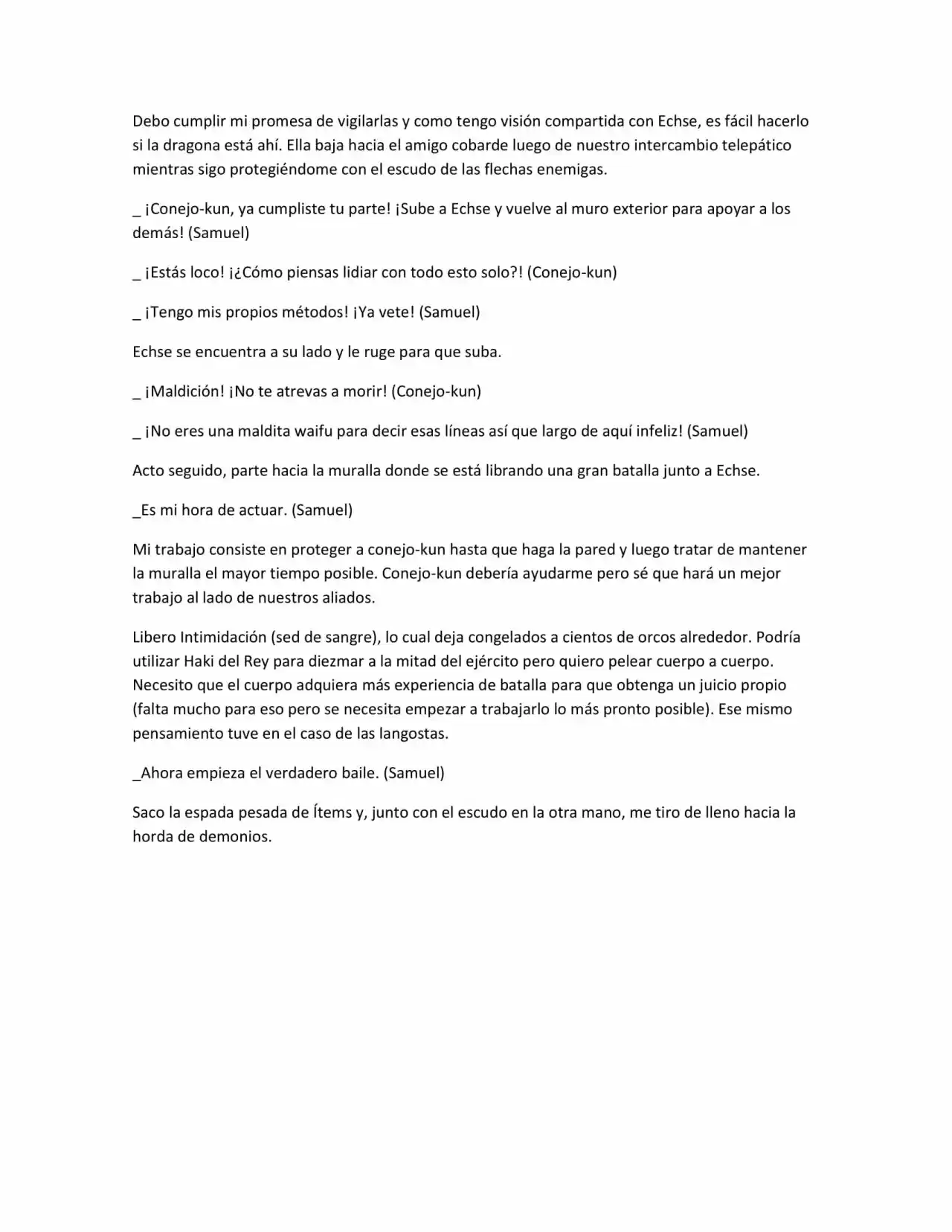 Debo cumplir mi promesa de vigilarlas y como tengo visión compartida con Echse, es fácil hacerlo si la dragona está ahí. Ella baja hacia el amigo cobarde luego de nuestro intercambio telepático mientras sigo protegiéndome con el escudo de las flechas enemigas.

_ ¡Conejo-kun, ya cumpliste tu parte! ¡Sube a Echse y vuelve al muro exterior para apoyar a los demás! (Samuel)

_ ¡Estás loco! ¡¿Cómo piensas lidiar con todo esto solo?! (Conejo-kun)

_ ¡Tengo mis propios métodos! ¡Ya vete! (Samuel)

Echse se encuentra a su lado y le ruge para que suba.

_ ¡Maldición! ¡No te atrevas a morir! (Conejo-kun)

_ ¡No eres una maldita waifu para decir esas líneas así que largo de aquí infeliz! (Samuel)

Acto seguido, parte hacia la muralla donde se está librando una gran batalla junto a Echse.

_Es mi hora de actuar. (Samuel)

Mi trabajo consiste en proteger a conejo-kun hasta que haga la pared y luego tratar de mantener la muralla el mayor tiempo posible. Conejo-kun debería ayudarme pero sé que hará un mejor trabajo al lado de nuestros aliados.

Libero Intimidación (sed de sangre), lo cual deja congelados a cientos de orcos alrededor. Podría utilizar Haki del Rey para diezmar a la mitad del ejército pero quiero pelear cuerpo a cuerpo. Necesito que el cuerpo adquiera más experiencia de batalla para que obtenga un juicio propio (falta mucho para eso pero se necesita empezar a trabajarlo lo más pronto posible). Ese mismo pensamiento tuve en el caso de las langostas.

_Ahora empieza el verdadero baile. (Samuel)

Saco la espada pesada de Ítems y, junto con el escudo en la otra mano, me tiro de lleno hacia la horda de demonios.